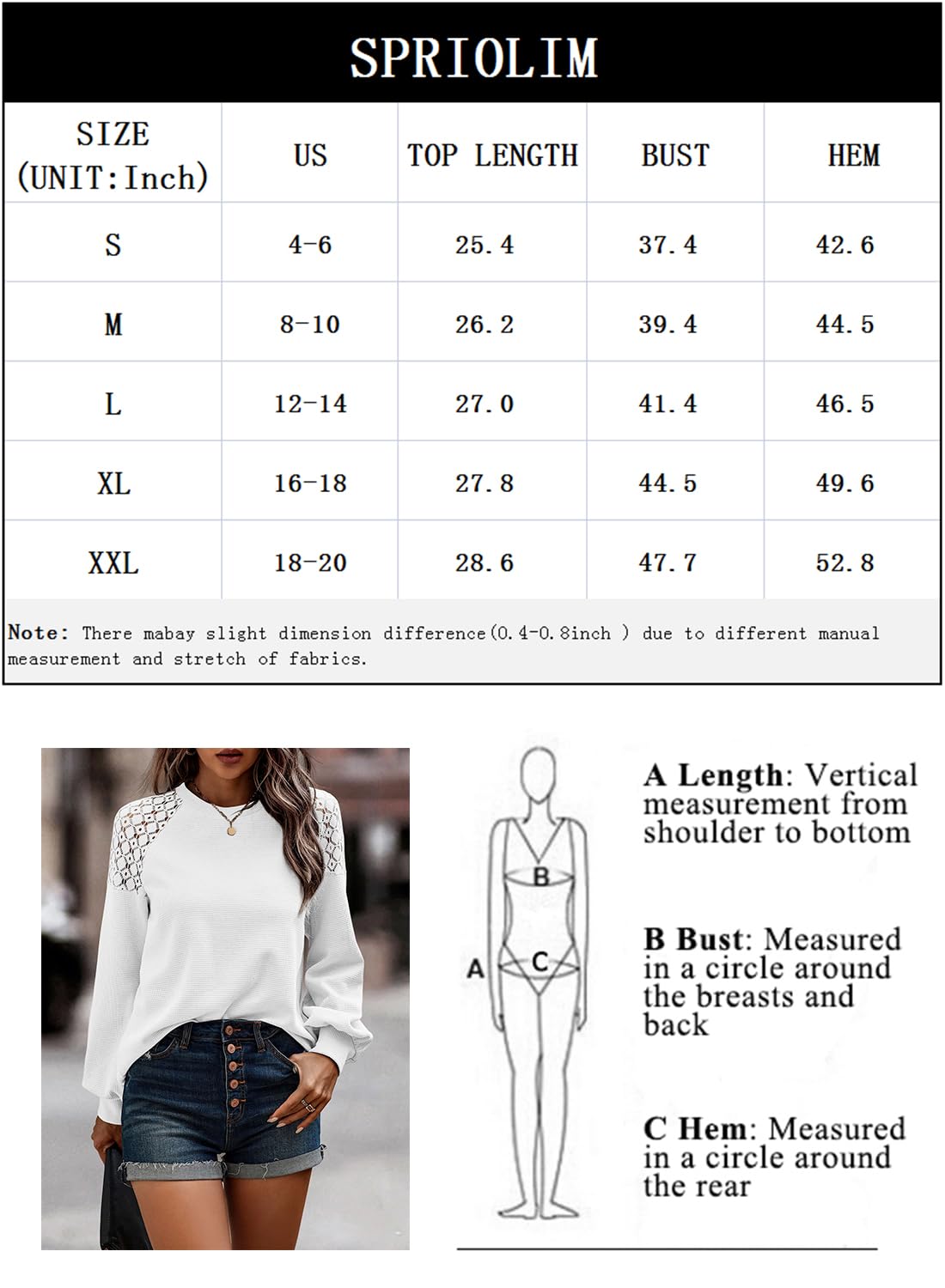 SPRIOLIM

| SIZE (UNIT:Inch) | US | TOP LENGTH | BUST | HEM |
|---|---|---|---|---|
| S | 4-6 | 25.4 | 37.4 | 42.6 |
| M | 8-10 | 26.2 | 39.4 | 44.5 |
| L | 12-14 | 27.0 | 41.4 | 46.5 |
| XL | 16-18 | 27.8 | 44.5 | 49.6 |
| XXL | 18-20 | 28.6 | 47.7 | 52.8 |

Note: There mabay slight dimension difference(0.4-0.8inch ) due to different manual measurement and stretch of fabrics.

B
A
C

A Length: Vertical measurement from shoulder to bottom

B Bust: Measured in a circle around the breasts and back

C Hem: Measured in a circle around the rear